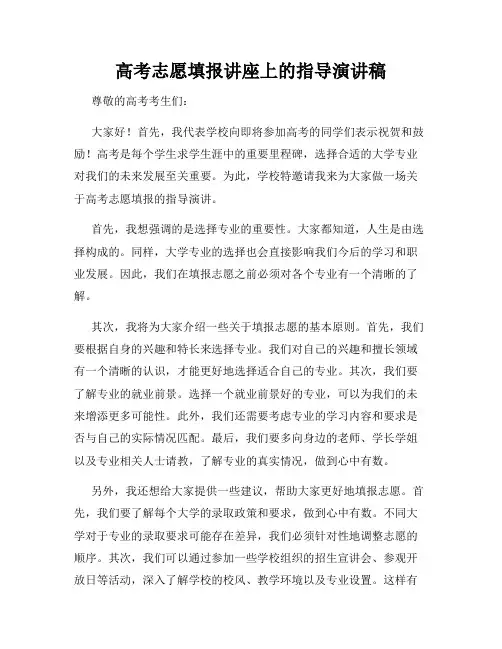 高考志愿填报讲座上的指导演讲稿

尊敬的高考考生们：

大家好！首先，我代表学校向即将参加高考的同学们表示祝贺和鼓励！高考是每个学生求学生涯中的重要里程碑，选择合适的大学专业对我们的未来发展至关重要。为此，学校特邀请我来为大家做一场关于高考志愿填报的指导演讲。

首先，我想强调的是选择专业的重要性。大家都知道，人生是由选择构成的。同样，大学专业的选择也会直接影响我们今后的学习和职业发展。因此，我们在填报志愿之前必须对各个专业有一个清晰的了解。

其次，我将为大家介绍一些关于填报志愿的基本原则。首先，我们要根据自身的兴趣和特长来选择专业。我们对自己的兴趣和擅长领域有一个清晰的认识，才能更好地选择适合自己的专业。其次，我们要了解专业的就业前景。选择一个就业前景好的专业，可以为我们的未来增添更多可能性。此外，我们还需要考虑专业的学习内容和要求是否与自己的实际情况匹配。最后，我们要多向身边的老师、学长学姐以及专业相关人士请教，了解专业的真实情况，做到心中有数。

另外，我还想给大家提供一些建议，帮助大家更好地填报志愿。首先，我们要了解每个大学的录取政策和要求，做到心中有数。不同大学对于专业的录取要求可能存在差异，我们必须针对性地调整志愿的顺序。其次，我们可以通过参加一些学校组织的招生宣讲会、参观开放日等活动，深入了解学校的校风、教学环境以及专业设置。这样有